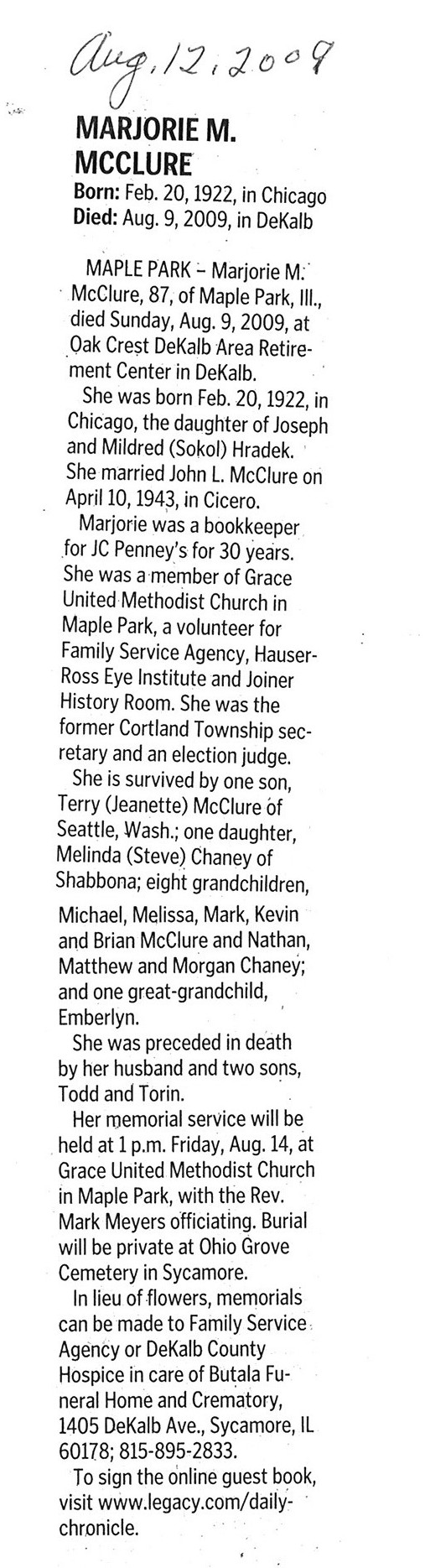 Aug. 12, 2009

MARJORIE M. MCCLURE

Born: Feb. 20, 1922, in Chicago
Died: Aug. 9, 2009, in DeKalb

MAPLE PARK – Marjorie M. McClure, 87, of Maple Park, Ill., died Sunday, Aug. 9, 2009, at Oak Crest DeKalb Area Retirement Center in DeKalb.

She was born Feb. 20, 1922, in Chicago, the daughter of Joseph and Mildred (Sokol) Hradek. She married John L. McClure on April 10, 1943, in Cicero.

Marjorie was a bookkeeper for JC Penney's for 30 years. She was a member of Grace United Methodist Church in Maple Park, a volunteer for Family Service Agency, Hauser-Ross Eye Institute and Joiner History Room. She was the former Cortland Township secretary and an election judge.

She is survived by one son, Terry (Jeanette) McClure of Seattle, Wash.; one daughter, Melinda (Steve) Chaney of Shabbona; eight grandchildren, Michael, Melissa, Mark, Kevin and Brian McClure and Nathan, Matthew and Morgan Chaney; and one great-grandchild, Emberlyn.

She was preceded in death by her husband and two sons, Todd and Torin.

Her memorial service will be held at 1 p.m. Friday, Aug. 14, at Grace United Methodist Church in Maple Park, with the Rev. Mark Meyers officiating. Burial will be private at Ohio Grove Cemetery in Sycamore.

In lieu of flowers, memorials can be made to Family Service Agency or DeKalb County Hospice in care of Butala Funeral Home and Crematory, 1405 DeKalb Ave., Sycamore, IL 60178; 815-895-2833.

To sign the online guest book, visit www.legacy.com/daily-chronicle.